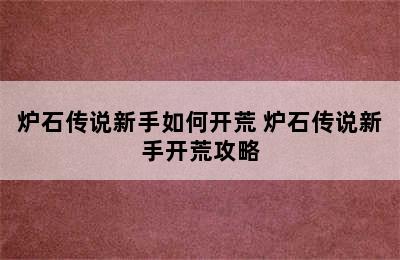 炉石传说新手如何开荒 炉石传说新手开荒攻略